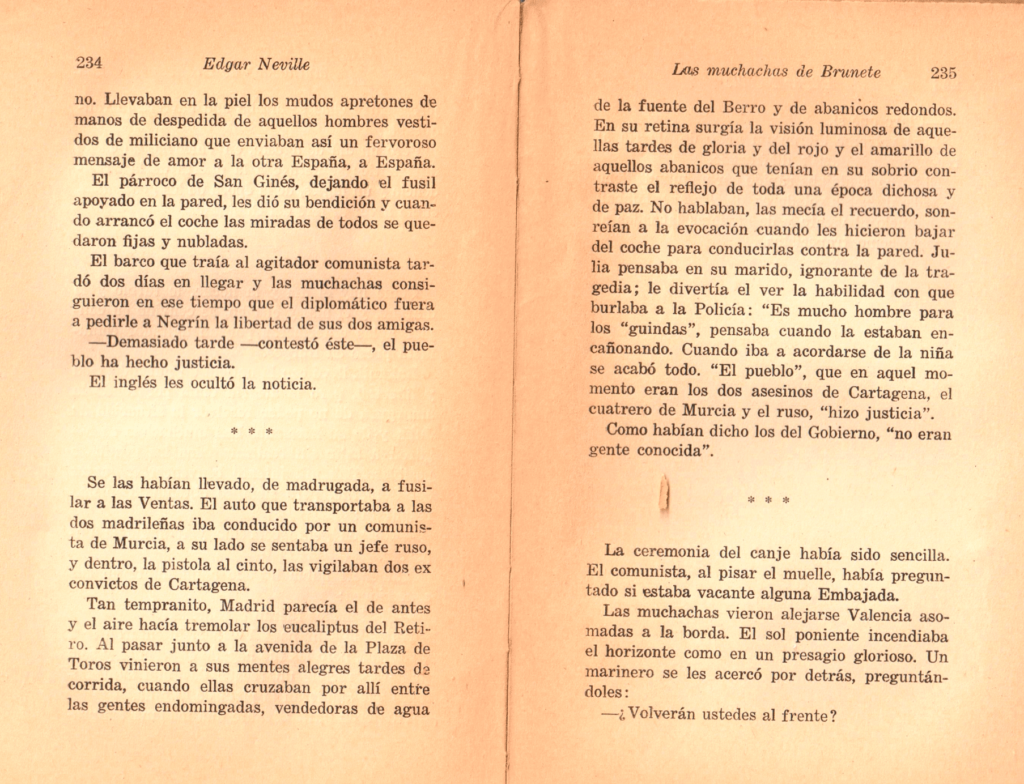 234 Edgar Neville

no. Llevaban en la piel los mudos apretones de manos de despedida de aquellos hombres vestidos de miliciano que enviaban así un fervoroso mensaje de amor a la otra España, a España.

El párroco de San Ginés, dejando el fusil apoyado en la pared, les dió su bendición y cuando arrancó el coche las miradas de todos se quedaron fijas y nubladas.

El barco que traía al agitador comunista tardó dos días en llegar y las muchachas consiguieron en ese tiempo que el diplomático fuera a pedirle a Negrín la libertad de sus dos amigas.

—Demasiado tarde —contestó éste—, el pueblo ha hecho justicia.

El inglés les ocultó la noticia.

* * *

Se las habían llevado, de madrugada, a fusilar a las Ventas. El auto que transportaba a las dos madrileñas iba conducido por un comunista de Murcia, a su lado se sentaba un jefe ruso, y dentro, la pistola al cinto, las vigilaban dos ex convictos de Cartagena.

Tan tempranito, Madrid parecía el de antes y el aire hacía tremolar los eucaliptus del Retiro. Al pasar junto a la avenida de la Plaza de Toros vinieron a sus mentes alegres tardes de corrida, cuando ellas cruzaban por allí entre las gentes endomingadas, vendedoras de agua

Las muchachas de Brunete 235

de la fuente del Berro y de abanicos redondos. En su retina surgía la visión luminosa de aquellas tardes de gloria y del rojo y el amarillo de aquellos abanicos que tenían en su sobrio contraste el reflejo de toda una época dichosa y de paz. No hablaban, las mecía el recuerdo, sonreían a la evocación cuando les hicieron bajar del coche para conducirlas contra la pared. Julia pensaba en su marido, ignorante de la tragedia; le divertía el ver la habilidad con que burlaba a la Policía: "Es mucho hombre para los "guindas", pensaba cuando la estaban encañonando. Cuando iba a acordarse de la niña se acabó todo. "El pueblo", que en aquel momento eran los dos asesinos de Cartagena, el cuatrero de Murcia y el ruso, "hizo justicia".

Como habían dicho los del Gobierno, "no eran gente conocida".

* * *

La ceremonia del canje había sido sencilla. El comunista, al pisar el muelle, había preguntado si estaba vacante alguna Embajada.

Las muchachas vieron alejarse Valencia asomadas a la borda. El sol poniente incendiaba el horizonte como en un presagio glorioso. Un marinero se les acercó por detrás, preguntándoles:

—¿Volverán ustedes al frente?